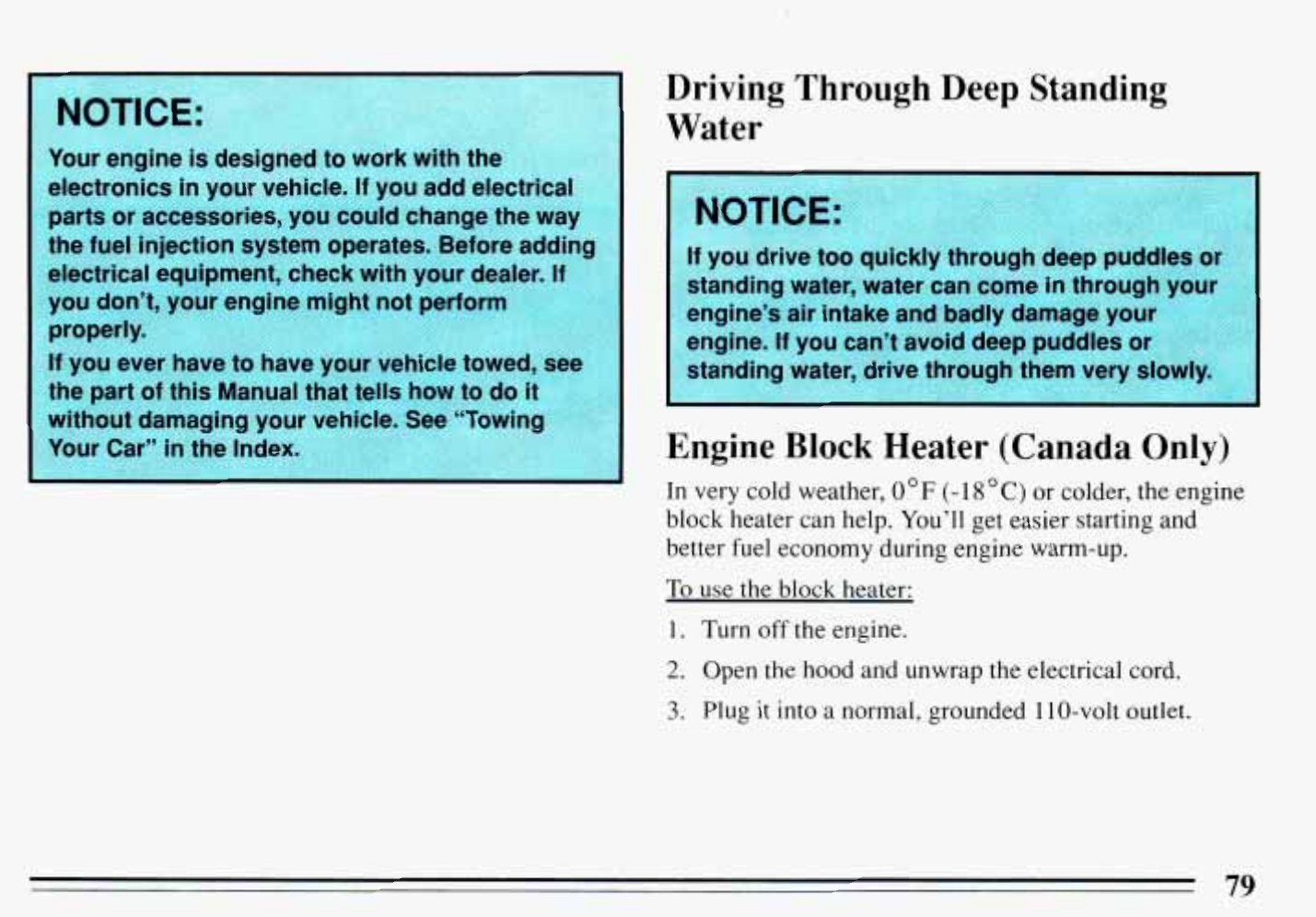 NOTICE:

Your engine is designed to work with the electronics in your vehicle. If you add electrical parts or accessories, you could change the way the fuel injection system operates. Before adding electrical equipment, check with your dealer. If you don't, your engine might not perform properly.

If you ever have to have your vehicle towed, see the part of this Manual that tells how to do it without damaging your vehicle. See "Towing Your Car" in the Index.

Driving Through Deep Standing Water

NOTICE:

If you drive too quickly through deep puddles or standing water, water can come in through your engine's air intake and badly damage your engine. If you can't avoid deep puddles or standing water, drive through them very slowly.

Engine Block Heater (Canada Only)

In very cold weather, 0°F (-18°C) or colder, the engine block heater can help. You'll get easier starting and better fuel economy during engine warm-up.

To use the block heater:

1. Turn off the engine.

2. Open the hood and unwrap the electrical cord.

3. Plug it into a normal, grounded 110-volt outlet.

79